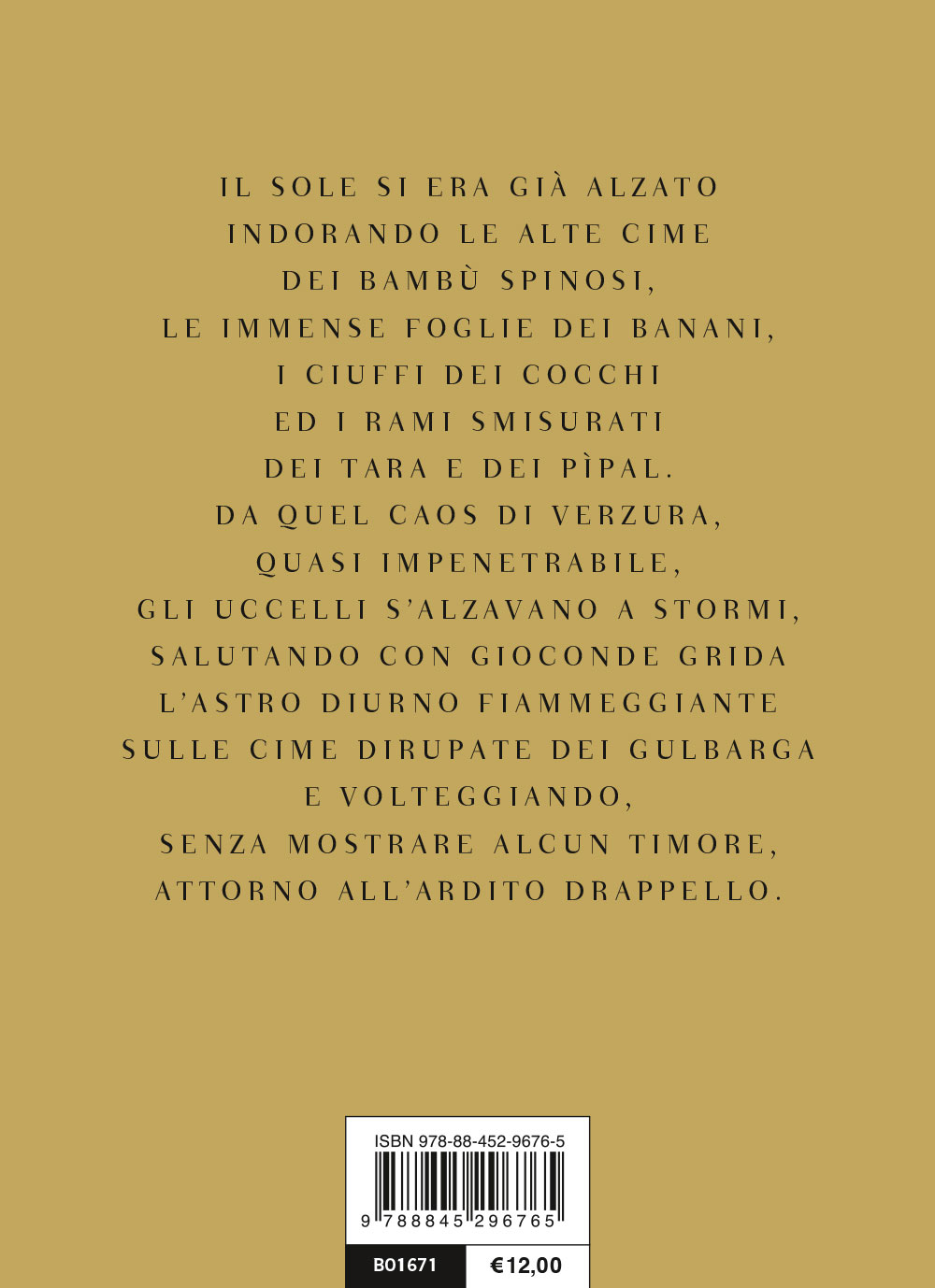 IL SOLE SI ERA GIÀ ALZATO
INDORANDO LE ALTE CIME
DEI BAMBÙ SPINOSI,
LE IMMENSE FOGLIE DEI BANANI,
I CIUFFI DEI COCCHI
ED I RAMI SMISURATI
DEI TARA E DEI PÌPAL.
DA QUEL CAOS DI VERZURA,
QUASI IMPENETRABILE,
GLI UCCELLI S'ALZAVANO A STORMI,
SALUTANDO CON GIOCONDE GRIDA
L'ASTRO DIURNO FIAMMEGGIANTE
SULLE CIME DIRUPATE DEI GULBARGA
E VOLTEGGIANDO,
SENZA MOSTRARE ALCUN TIMORE,
ATTORNO ALL'ARDITO DRAPPELLO.

ISBN 978-88-452-9676-5

9 788845 296765

B01671

€12,00